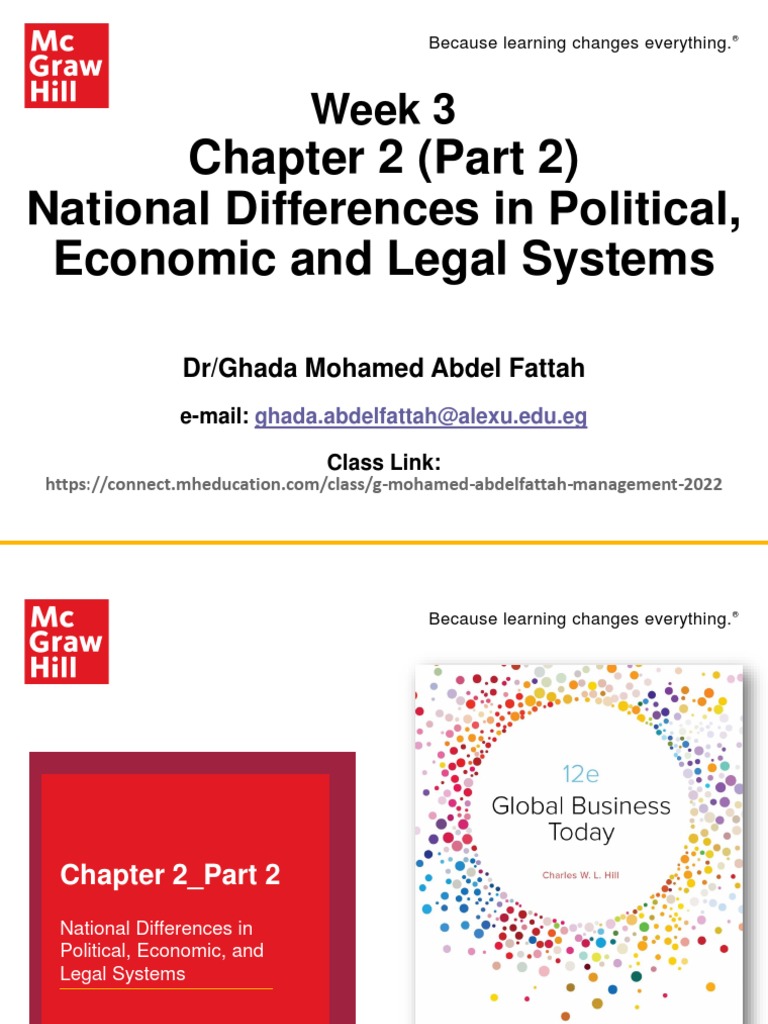 Mc Graw Hill

Because learning changes everything.®

Week 3
Chapter 2 (Part 2)
National Differences in Political, Economic and Legal Systems

Dr/Ghada Mohamed Abdel Fattah

e-mail: ghada.abdelfattah@alexu.edu.eg

Class Link:
https://connect.mheducation.com/class/g-mohamed-abdelfattah-management-2022

Mc Graw Hill

Because learning changes everything.®

Chapter 2_Part 2

National Differences in Political, Economic, and Legal Systems

12e
Global Business Today
Charles W. L. Hill